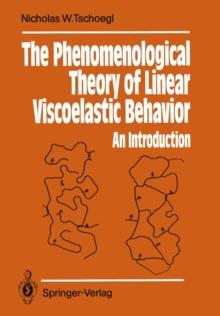 Nicholas W.Tschoegl

The Phenomenological Theory of Linear Viscoelastic Behavior

An Introduction

Springer-Verlag